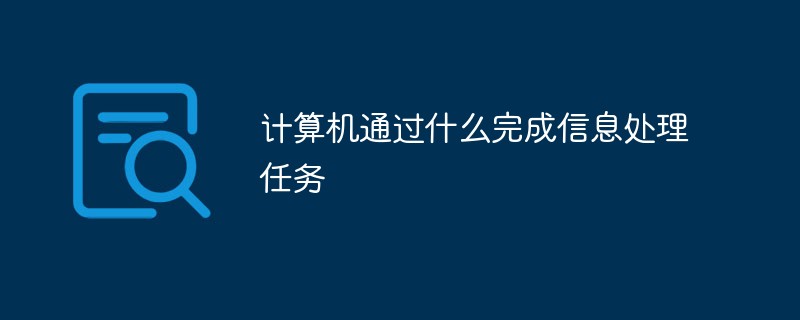 计算机通过什么完成信息处理任务